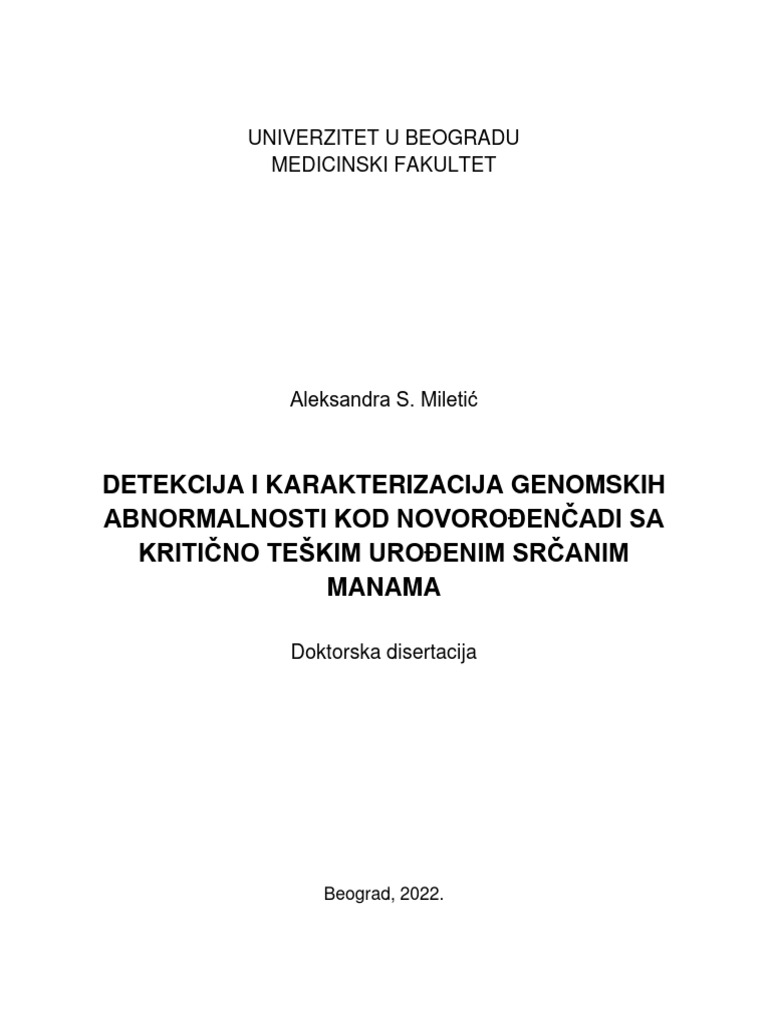 UNIVERZITET U BEOGRADU
MEDICINSKI FAKULTET

Aleksandra S. Miletić

DETEKCIJA I KARAKTERIZACIJA GENOMSKIH ABNORMALNOSTI KOD NOVOROĐENČADI SA KRITIČNO TEŠKIM UROĐENIM SRČANIM MANAMA

Doktorska disertacija

Beograd, 2022.